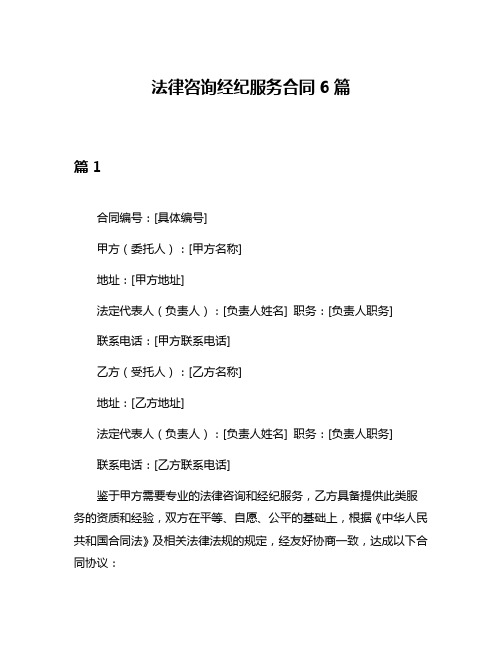 法律咨询经纪服务合同 6 篇

篇 1

合同编号：[具体编号]

甲方（委托人）：[甲方名称]

地址：[甲方地址]

法定代表人（负责人）：[负责人姓名] 职务：[负责人职务]

联系电话：[甲方联系电话]

乙方（受托人）：[乙方名称]

地址：[乙方地址]

法定代表人（负责人）：[负责人姓名] 职务：[负责人职务]

联系电话：[乙方联系电话]

鉴于甲方需要专业的法律咨询和经纪服务，乙方具备提供此类服务的资质和经验，双方在平等、自愿、公平的基础上，根据《中华人民共和国合同法》及相关法律法规的规定，经友好协商一致，达成以下合同协议：